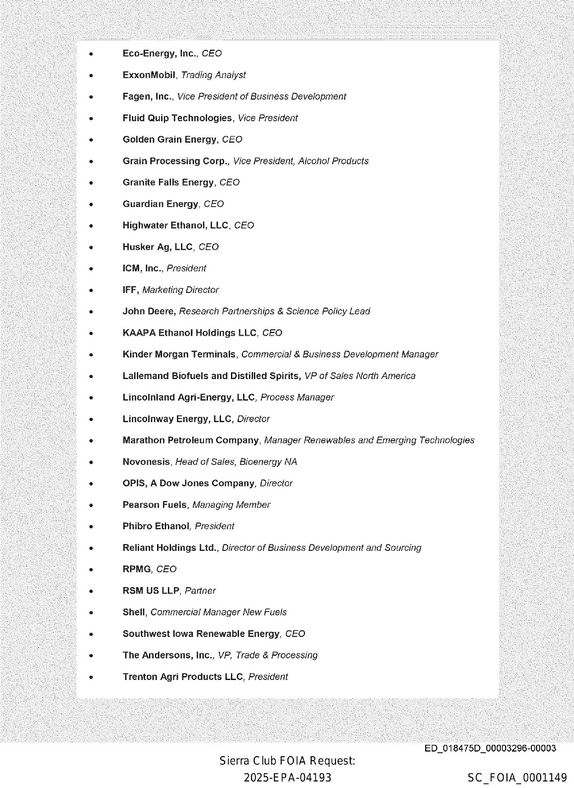 • Eco-Energy, Inc., CEO
• ExxonMobil, Trading Analyst
• Fagen, Inc., Vice President of Business Development
• Fluid Quip Technologies, Vice President
• Golden Grain Energy, CEO
• Grain Processing Corp., Vice President, Alcohol Products
• Granite Falls Energy, CEO
• Guardian Energy, CEO
• Highwater Ethanol, LLC, CEO
• Husker Ag, LLC, CEO
• ICM, Inc., President
• IFF, Marketing Director
• John Deere, Research Partnerships & Science Policy Lead
• KAAPA Ethanol Holdings LLC, CEO
• Kinder Morgan Terminals, Commercial & Business Development Manager
• Lallemand Biofuels and Distilled Spirits, VP of Sales North America
• Lincolnland Agri-Energy, LLC, Process Manager
• Lincolnway Energy, LLC, Director
• Marathon Petroleum Company, Manager Renewables and Emerging Technologies
• Novonesis, Head of Sales, Bioenergy NA
• OPIS, A Dow Jones Company, Director
• Pearson Fuels, Managing Member
• Phibro Ethanol, President
• Reliant Holdings Ltd., Director of Business Development and Sourcing
• RPMG, CEO
• RSM US LLP, Partner
• Shell, Commercial Manager New Fuels
• Southwest Iowa Renewable Energy, CEO
• The Andersons, Inc., VP, Trade & Processing
• Trenton Agri Products LLC, President

ED_018475D_00003296-00003

Sierra Club FOIA Request:
2025-EPA-04193

SC_FOIA_0001149